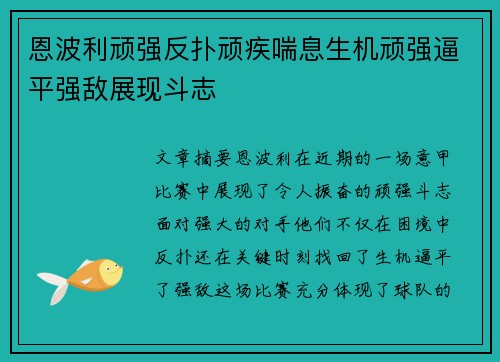 恩波利顽强反扑顽疾喘息生机顽强逼平强敌展现斗志

文章摘要恩波利在近期的一场意甲比赛中展现了令人振奋的顽强斗志面对强大的对手他们不仅在困境中反扑还在关键时刻找回了生机逼平了强敌这场比赛充分体现了球队的